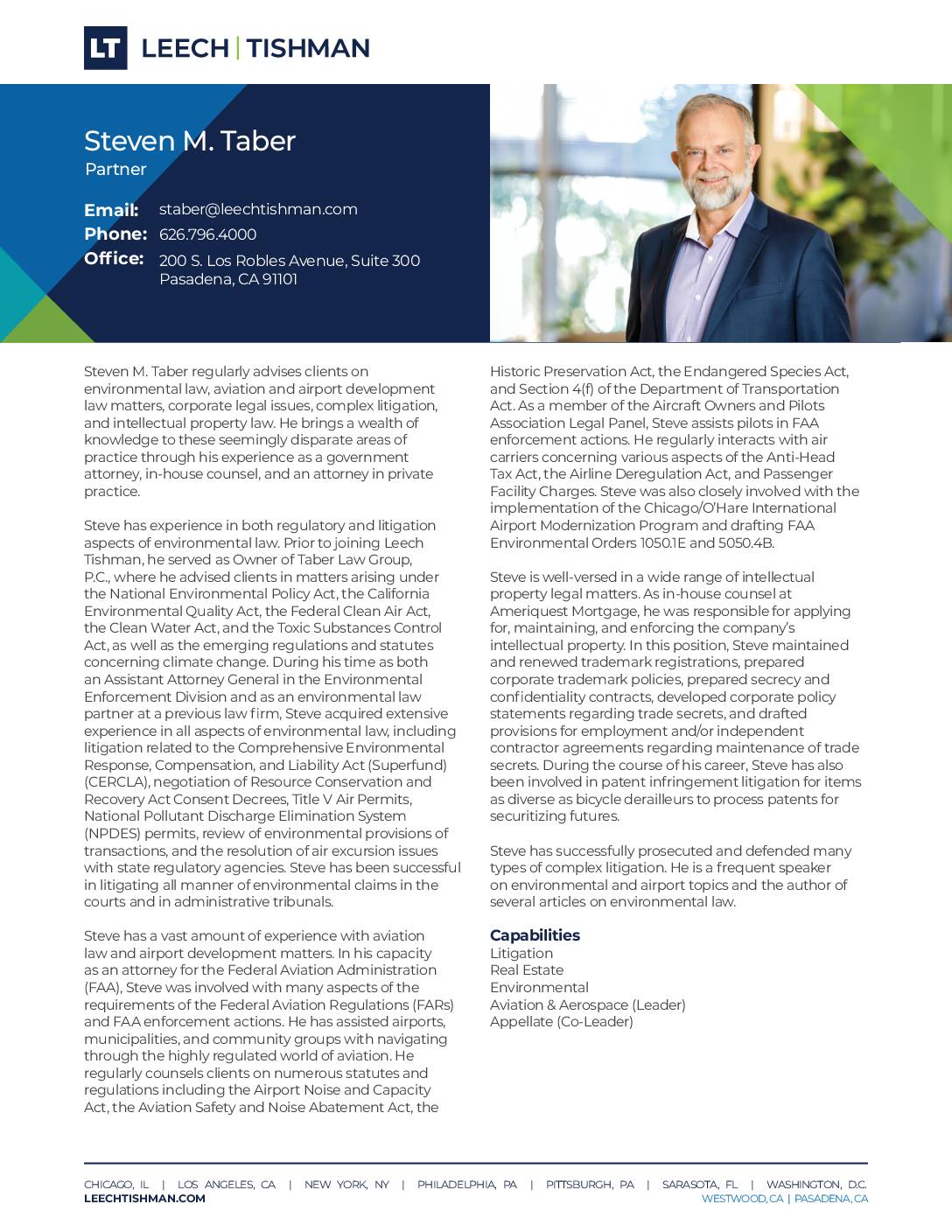 LT LEECH | TISHMAN

Steven M. Taber
Partner

Email: staber@leechtishman.com
Phone: 626.796.4000
Office: 200 S. Los Robles Avenue, Suite 300
Pasadena, CA 91101

Steven M. Taber regularly advises clients on environmental law, aviation and airport development law matters, corporate legal issues, complex litigation, and intellectual property law. He brings a wealth of knowledge to these seemingly disparate areas of practice through his experience as a government attorney, in-house counsel, and an attorney in private practice.

Steve has experience in both regulatory and litigation aspects of environmental law. Prior to joining Leech Tishman, he served as Owner of Taber Law Group, P.C., where he advised clients in matters arising under the National Environmental Policy Act, the California Environmental Quality Act, the Federal Clean Air Act, the Clean Water Act, and the Toxic Substances Control Act, as well as the emerging regulations and statutes concerning climate change. During his time as both an Assistant Attorney General in the Environmental Enforcement Division and as an environmental law partner at a previous law firm, Steve acquired extensive experience in all aspects of environmental law, including litigation related to the Comprehensive Environmental Response, Compensation, and Liability Act (Superfund) (CERCLA), negotiation of Resource Conservation and Recovery Act Consent Decrees, Title V Air Permits, National Pollutant Discharge Elimination System (NPDES) permits, review of environmental provisions of transactions, and the resolution of air excursion issues with state regulatory agencies. Steve has been successful in litigating all manner of environmental claims in the courts and in administrative tribunals.

Steve has a vast amount of experience with aviation law and airport development matters. In his capacity as an attorney for the Federal Aviation Administration (FAA), Steve was involved with many aspects of the requirements of the Federal Aviation Regulations (FARs) and FAA enforcement actions. He has assisted airports, municipalities, and community groups with navigating through the highly regulated world of aviation. He regularly counsels clients on numerous statutes and regulations including the Airport Noise and Capacity Act, the Aviation Safety and Noise Abatement Act, the Historic Preservation Act, the Endangered Species Act, and Section 4(f) of the Department of Transportation Act. As a member of the Aircraft Owners and Pilots Association Legal Panel, Steve assists pilots in FAA enforcement actions. He regularly interacts with air carriers concerning various aspects of the Anti-Head Tax Act, the Airline Deregulation Act, and Passenger Facility Charges. Steve was also closely involved with the implementation of the Chicago/O'Hare International Airport Modernization Program and drafting FAA Environmental Orders 1050.1E and 5050.4B.

Steve is well-versed in a wide range of intellectual property legal matters. As in-house counsel at Ameriquest Mortgage, he was responsible for applying for, maintaining, and enforcing the company's intellectual property. In this position, Steve maintained and renewed trademark registrations, prepared corporate trademark policies, prepared secrecy and confidentiality contracts, developed corporate policy statements regarding trade secrets, and drafted provisions for employment and/or independent contractor agreements regarding maintenance of trade secrets. During the course of his career, Steve has also been involved in patent infringement litigation for items as diverse as bicycle derailleurs to process patents for securitizing futures.

Steve has successfully prosecuted and defended many types of complex litigation. He is a frequent speaker on environmental and airport topics and the author of several articles on environmental law.

Capabilities
Litigation
Real Estate
Environmental
Aviation & Aerospace (Leader)
Appellate (Co-Leader)

CHICAGO, IL | LOS ANGELES, CA | NEW YORK, NY | PHILADELPHIA, PA | PITTSBURGH, PA | SARASOTA, FL | WASHINGTON, D.C.
LEECHTISHMAN.COM
WESTWOOD, CA | PASADENA, CA